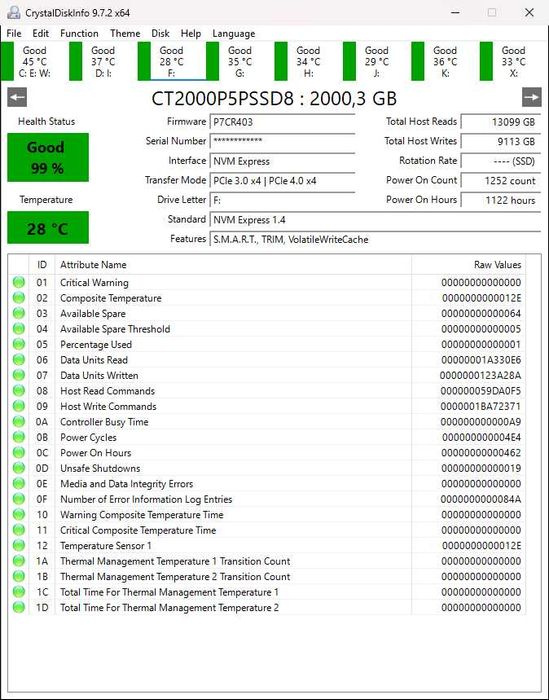 CrystalDiskInfo 9.7.2 x64

File Edit Function Theme Disk Help Language

Good 45 °C C: E: W:
Good 37 °C D: I:
Good 28 °C F:
Good 35 °C G:
Good 34 °C H:
Good 29 °C J:
Good 36 °C K:
Good 33 °C X:

CT2000P5PSSD8 : 2000,3 GB

Health Status
Good
99 %

Temperature
28 °C

Firmware P7CR403
Serial Number ************
Interface NVM Express
Transfer Mode PCIe 3.0 x4 | PCIe 4.0 x4
Drive Letter F:
Standard NVM Express 1.4
Features S.M.A.R.T., TRIM, VolatileWriteCache

Total Host Reads 13099 GB
Total Host Writes 9113 GB
Rotation Rate ---- (SSD)
Power On Count 1252 count
Power On Hours 1122 hours

| ID | Attribute Name | Raw Values |
|---|---|---|
| 01 | Critical Warning | 00000000000000 |
| 02 | Composite Temperature | 0000000000012E |
| 03 | Available Spare | 00000000000064 |
| 04 | Available Spare Threshold | 00000000000005 |
| 05 | Percentage Used | 00000000000001 |
| 06 | Data Units Read | 00000001A330E6 |
| 07 | Data Units Written | 0000000123A28A |
| 08 | Host Read Commands | 000000059DA0F5 |
| 09 | Host Write Commands | 0000001BA72371 |
| 0A | Controller Busy Time | 000000000000A9 |
| 0B | Power Cycles | 000000000004E4 |
| 0C | Power On Hours | 00000000000462 |
| 0D | Unsafe Shutdowns | 00000000000019 |
| 0E | Media and Data Integrity Errors | 00000000000000 |
| 0F | Number of Error Information Log Entries | 0000000000084A |
| 10 | Warning Composite Temperature Time | 00000000000000 |
| 11 | Critical Composite Temperature Time | 00000000000000 |
| 12 | Temperature Sensor 1 | 0000000000012E |
| 1A | Thermal Management Temperature 1 Transition Count | 00000000000000 |
| 1B | Thermal Management Temperature 2 Transition Count | 00000000000000 |
| 1C | Total Time For Thermal Management Temperature 1 | 00000000000000 |
| 1D | Total Time For Thermal Management Temperature 2 | 00000000000000 |